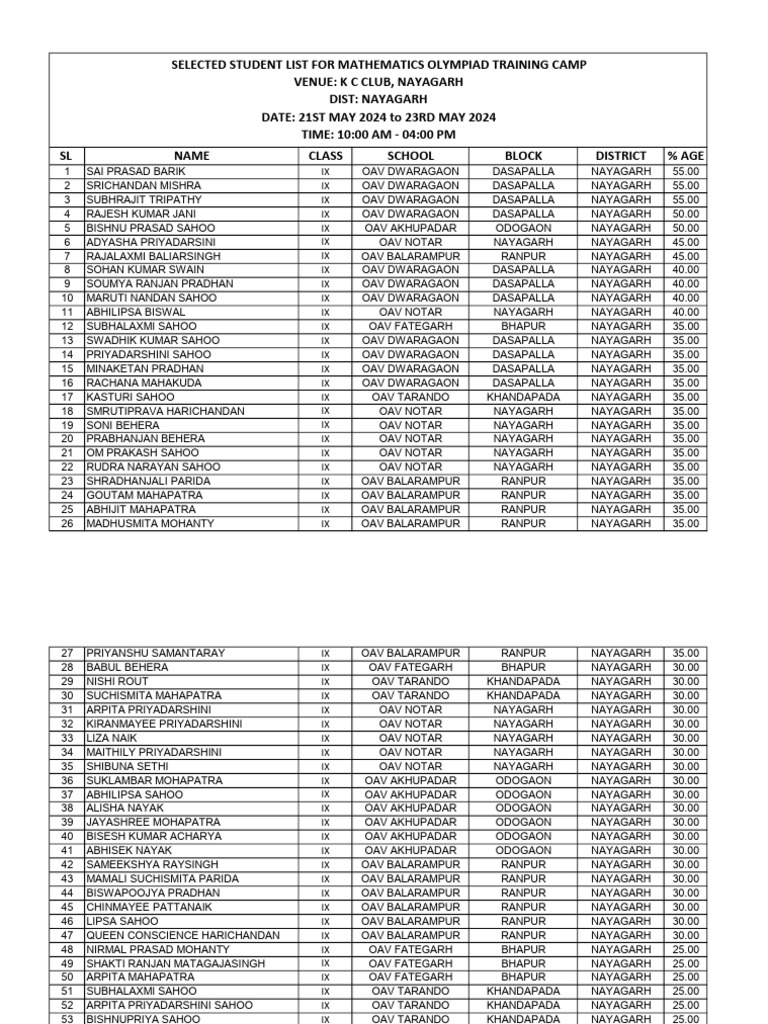 SELECTED STUDENT LIST FOR MATHEMATICS OLYMPIAD TRAINING CAMP
VENUE: K C CLUB, NAYAGARH
DIST: NAYAGARH
DATE: 21ST MAY 2024 to 23RD MAY 2024
TIME: 10:00 AM - 04:00 PM

| SL | NAME | CLASS | SCHOOL | BLOCK | DISTRICT | % AGE |
|---|---|---|---|---|---|---|
| 1 | SAI PRASAD BARIK | IX | OAV DWARAGAON | DASAPALLA | NAYAGARH | 55.00 |
| 2 | SRICHANDAN MISHRA | IX | OAV DWARAGAON | DASAPALLA | NAYAGARH | 55.00 |
| 3 | SUBHRAJIT TRIPATHY | IX | OAV DWARAGAON | DASAPALLA | NAYAGARH | 55.00 |
| 4 | RAJESH KUMAR JANI | IX | OAV DWARAGAON | DASAPALLA | NAYAGARH | 50.00 |
| 5 | BISHNU PRASAD SAHOO | IX | OAV AKHUPADAR | ODOGAON | NAYAGARH | 50.00 |
| 6 | ADYASHA PRIYADARSINI | IX | OAV NOTAR | NAYAGARH | NAYAGARH | 45.00 |
| 7 | RAJALAXMI BALIARSINGH | IX | OAV BALARAMPUR | RANPUR | NAYAGARH | 45.00 |
| 8 | SOHAN KUMAR SWAIN | IX | OAV DWARAGAON | DASAPALLA | NAYAGARH | 40.00 |
| 9 | SOUMYA RANJAN PRADHAN | IX | OAV DWARAGAON | DASAPALLA | NAYAGARH | 40.00 |
| 10 | MARUTI NANDAN SAHOO | IX | OAV DWARAGAON | DASAPALLA | NAYAGARH | 40.00 |
| 11 | ABHILIPSA BISWAL | IX | OAV NOTAR | NAYAGARH | NAYAGARH | 40.00 |
| 12 | SUBHALAXMI SAHOO | IX | OAV FATEGARH | BHAPUR | NAYAGARH | 35.00 |
| 13 | SWADHIK KUMAR SAHOO | IX | OAV DWARAGAON | DASAPALLA | NAYAGARH | 35.00 |
| 14 | PRIYADARSHINI SAHOO | IX | OAV DWARAGAON | DASAPALLA | NAYAGARH | 35.00 |
| 15 | MINAKETAN PRADHAN | IX | OAV DWARAGAON | DASAPALLA | NAYAGARH | 35.00 |
| 16 | RACHANA MAHAKUDA | IX | OAV DWARAGAON | DASAPALLA | NAYAGARH | 35.00 |
| 17 | KASTURI SAHOO | IX | OAV TARANDO | KHANDAPADA | NAYAGARH | 35.00 |
| 18 | SMRUTIPRAVA HARICHANDAN | IX | OAV NOTAR | NAYAGARH | NAYAGARH | 35.00 |
| 19 | SONI BEHERA | IX | OAV NOTAR | NAYAGARH | NAYAGARH | 35.00 |
| 20 | PRABHANJAN BEHERA | IX | OAV NOTAR | NAYAGARH | NAYAGARH | 35.00 |
| 21 | OM PRAKASH SAHOO | IX | OAV NOTAR | NAYAGARH | NAYAGARH | 35.00 |
| 22 | RUDRA NARAYAN SAHOO | IX | OAV NOTAR | NAYAGARH | NAYAGARH | 35.00 |
| 23 | SHRADHANJALI PARIDA | IX | OAV BALARAMPUR | RANPUR | NAYAGARH | 35.00 |
| 24 | GOUTAM MAHAPATRA | IX | OAV BALARAMPUR | RANPUR | NAYAGARH | 35.00 |
| 25 | ABHIJIT MAHAPATRA | IX | OAV BALARAMPUR | RANPUR | NAYAGARH | 35.00 |
| 26 | MADHUSMITA MOHANTY | IX | OAV BALARAMPUR | RANPUR | NAYAGARH | 35.00 |

| 27 | PRIYANSHU SAMANTARAY | IX | OAV BALARAMPUR | RANPUR | NAYAGARH | 35.00 |
|---|---|---|---|---|---|---|
| 28 | BABUL BEHERA | IX | OAV FATEGARH | BHAPUR | NAYAGARH | 30.00 |
| 29 | NISHI ROUT | IX | OAV TARANDO | KHANDAPADA | NAYAGARH | 30.00 |
| 30 | SUCHISMITA MAHAPATRA | IX | OAV TARANDO | KHANDAPADA | NAYAGARH | 30.00 |
| 31 | ARPITA PRIYADARSHINI | IX | OAV NOTAR | NAYAGARH | NAYAGARH | 30.00 |
| 32 | KIRANMAYEE PRIYADARSHINI | IX | OAV NOTAR | NAYAGARH | NAYAGARH | 30.00 |
| 33 | LIZA NAIK | IX | OAV NOTAR | NAYAGARH | NAYAGARH | 30.00 |
| 34 | MAITHILY PRIYADARSHINI | IX | OAV NOTAR | NAYAGARH | NAYAGARH | 30.00 |
| 35 | SHIBUNA SETHI | IX | OAV NOTAR | NAYAGARH | NAYAGARH | 30.00 |
| 36 | SUKLAMBAR MOHAPATRA | IX | OAV AKHUPADAR | ODOGAON | NAYAGARH | 30.00 |
| 37 | ABHILIPSA SAHOO | IX | OAV AKHUPADAR | ODOGAON | NAYAGARH | 30.00 |
| 38 | ALISHA NAYAK | IX | OAV AKHUPADAR | ODOGAON | NAYAGARH | 30.00 |
| 39 | JAYASHREE MOHAPATRA | IX | OAV AKHUPADAR | ODOGAON | NAYAGARH | 30.00 |
| 40 | BISESH KUMAR ACHARYA | IX | OAV AKHUPADAR | ODOGAON | NAYAGARH | 30.00 |
| 41 | ABHISEK NAYAK | IX | OAV AKHUPADAR | ODOGAON | NAYAGARH | 30.00 |
| 42 | SAMEEKSHYA RAYSINGH | IX | OAV BALARAMPUR | RANPUR | NAYAGARH | 30.00 |
| 43 | MAMALI SUCHISMITA PARIDA | IX | OAV BALARAMPUR | RANPUR | NAYAGARH | 30.00 |
| 44 | BISWAPOOJYA PRADHAN | IX | OAV BALARAMPUR | RANPUR | NAYAGARH | 30.00 |
| 45 | CHINMAYEE PATTANAIK | IX | OAV BALARAMPUR | RANPUR | NAYAGARH | 30.00 |
| 46 | LIPSA SAHOO | IX | OAV BALARAMPUR | RANPUR | NAYAGARH | 30.00 |
| 47 | QUEEN CONSCIENCE HARICHANDAN | IX | OAV BALARAMPUR | RANPUR | NAYAGARH | 30.00 |
| 48 | NIRMAL PRASAD MOHANTY | IX | OAV FATEGARH | BHAPUR | NAYAGARH | 25.00 |
| 49 | SHAKTI RANJAN MATAGAJASINGH | IX | OAV FATEGARH | BHAPUR | NAYAGARH | 25.00 |
| 50 | ARPITA MAHAPATRA | IX | OAV FATEGARH | BHAPUR | NAYAGARH | 25.00 |
| 51 | SUBHALAXMI SAHOO | IX | OAV TARANDO | KHANDAPADA | NAYAGARH | 25.00 |
| 52 | ARPITA PRIYADARSHINI SAHOO | IX | OAV TARANDO | KHANDAPADA | NAYAGARH | 25.00 |
| 53 | BISHNUPRIYA SAHOO | IX | OAV TARANDO | KHANDAPADA | NAYAGARH | 25.00 |